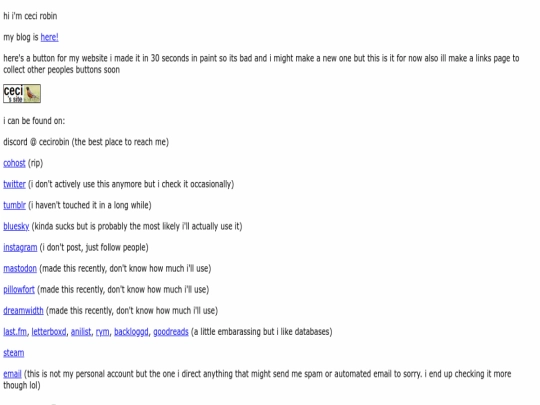 hi i'm ceci robin

my blog is here!

here's a button for my website i made it in 30 seconds in paint so its bad and i might make a new one but this is it for now also ill make a links page to collect other peoples buttons soon

ceci 's site

i can be found on:

discord @ cecirobin (the best place to reach me)

cohost (rip)

twitter (i don't actively use this anymore but i check it occasionally)

tumblr (i haven't touched it in a long while)

bluesky (kinda sucks but is probably the most likely i'll actually use it)

instagram (i don't post, just follow people)

mastodon (made this recently, don't know how much i'll use)

pillowfort (made this recently, don't know how much i'll use)

dreamwidth (made this recently, don't know how much i'll use)

last.fm, letterboxd, anilist, rym, backloggd, goodreads (a little embarassing but i like databases)

steam

email (this is not my personal account but the one i direct anything that might send me spam or automated email to sorry. i end up checking it more though lol)